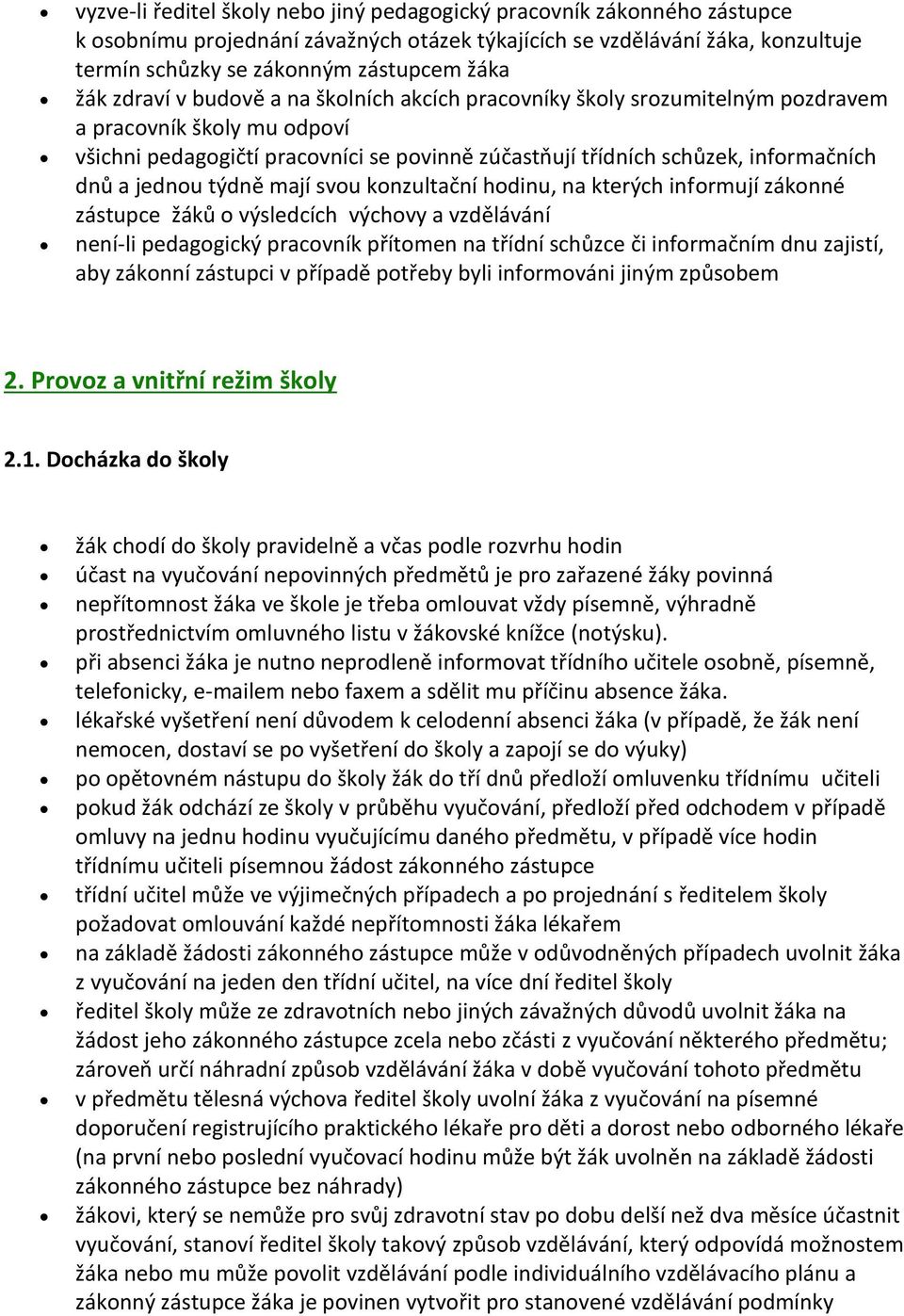 • vyzve-li ředitel školy nebo jiný pedagogický pracovník zákonného zástupce k osobnímu projednání závažných otázek týkajících se vzdělávání žáka, konzultuje termín schůzky se zákonným zástupcem žáka
• žák zdraví v budově a na školních akcích pracovníky školy srozumitelným pozdravem a pracovník školy mu odpoví
• všichni pedagogičtí pracovníci se povinně zúčastňují třídních schůzek, informačních dnů a jednou týdně mají svou konzultační hodinu, na kterých informují zákonné zástupce žáků o výsledcích výchovy a vzdělávání
• není-li pedagogický pracovník přítomen na třídní schůzce či informačním dnu zajistí, aby zákonní zástupci v případě potřeby byli informováni jiným způsobem

2. Provoz a vnitřní režim školy

2.1. Docházka do školy

• žák chodí do školy pravidelně a včas podle rozvrhu hodin
• účast na vyučování nepovinných předmětů je pro zařazené žáky povinná
• nepřítomnost žáka ve škole je třeba omlouvat vždy písemně, výhradně prostřednictvím omluvného listu v žákovské knížce (notýsku).
• při absenci žáka je nutno neprodleně informovat třídního učitele osobně, písemně, telefonicky, e-mailem nebo faxem a sdělit mu příčinu absence žáka.
• lékařské vyšetření není důvodem k celodenní absenci žáka (v případě, že žák není nemocen, dostaví se po vyšetření do školy a zapojí se do výuky)
• po opětovném nástupu do školy žák do tří dnů předloží omluvenku třídnímu učiteli
• pokud žák odchází ze školy v průběhu vyučování, předloží před odchodem v případě omluvy na jednu hodinu vyučujícímu daného předmětu, v případě více hodin třídnímu učiteli písemnou žádost zákonného zástupce
• třídní učitel může ve výjimečných případech a po projednání s ředitelem školy požadovat omlouvání každé nepřítomnosti žáka lékařem
• na základě žádosti zákonného zástupce může v odůvodněných případech uvolnit žáka z vyučování na jeden den třídní učitel, na více dní ředitel školy
• ředitel školy může ze zdravotních nebo jiných závažných důvodů uvolnit žáka na žádost jeho zákonného zástupce zcela nebo zčásti z vyučování některého předmětu; zároveň určí náhradní způsob vzdělávání žáka v době vyučování tohoto předmětu
• v předmětu tělesná výchova ředitel školy uvolní žáka z vyučování na písemné doporučení registrujícího praktického lékaře pro děti a dorost nebo odborného lékaře (na první nebo poslední vyučovací hodinu může být žák uvolněn na základě žádosti zákonného zástupce bez náhrady)
• žákovi, který se nemůže pro svůj zdravotní stav po dobu delší než dva měsíce účastnit vyučování, stanoví ředitel školy takový způsob vzdělávání, který odpovídá možnostem žáka nebo mu může povolit vzdělávání podle individuálního vzdělávacího plánu a zákonný zástupce žáka je povinen vytvořit pro stanovené vzdělávání podmínky